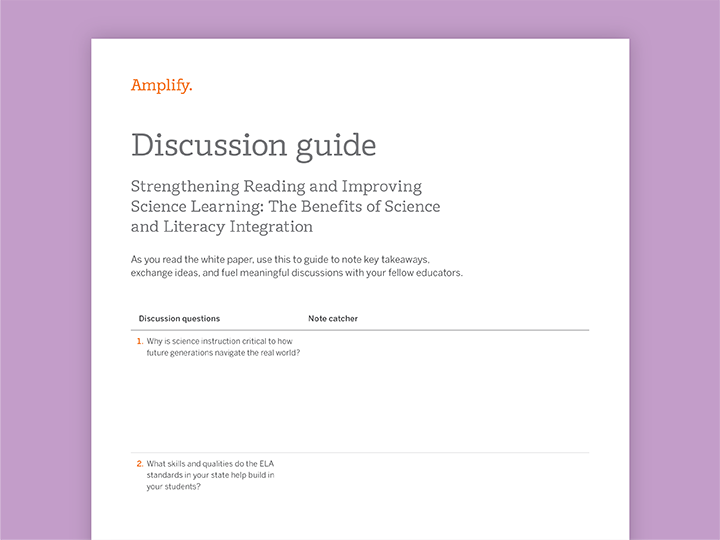 Amplify.

Discussion guide

Strengthening Reading and Improving Science Learning: The Benefits of Science and Literacy Integration

As you read the white paper, use this to guide to note key takeaways, exchange ideas, and fuel meaningful discussions with your fellow educators.

| Discussion questions | Note catcher |
|---|---|
| 1. Why is science instruction critical to how future generations navigate the real world? | |
| 2. What skills and qualities do the ELA standards in your state help build in your students? | |